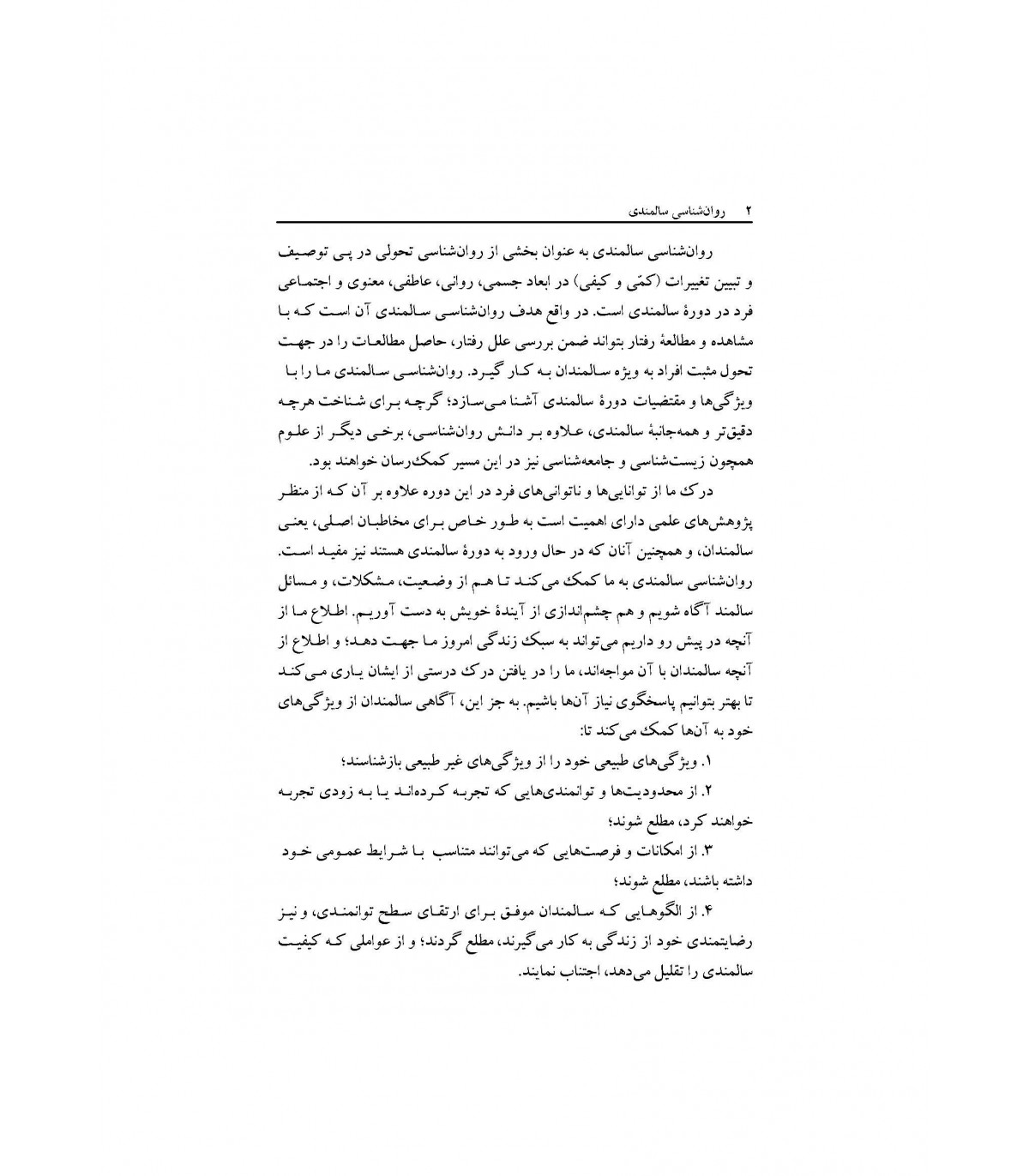 ۲ روان‌شناسی سالمندی

روان‌شناسی سالمندی به عنوان بخشی از روان‌شناسی تحولی در پی توصیف و تبیین تغییرات (کمّی و کیفی) در ابعاد جسمی، روانی، عاطفی، معنوی و اجتماعی فرد در دورهٔ سالمندی است. در واقع هدف روان‌شناسی سالمندی آن است که با مشاهده و مطالعهٔ رفتار بتواند ضمن بررسی علل رفتار، حاصل مطالعات را در جهت تحول مثبت افراد به ویژه سالمندان به کار گیرد. روان‌شناسی سالمندی ما را با ویژگی‌ها و مقتضیات دورهٔ سالمندی آشنا می‌سازد؛ گرچه برای شناخت هرچه دقیق‌تر و همه‌جانبهٔ سالمندی، علاوه بر دانش روان‌شناسی، برخی دیگر از علوم همچون زیست‌شناسی و جامعه‌شناسی نیز در این مسیر کمک‌رسان خواهند بود.

درک ما از توانایی‌ها و ناتوانی‌های فرد در این دوره علاوه بر آن که از منظر پژوهش‌های علمی دارای اهمیت است به طور خاص برای مخاطبان اصلی، یعنی سالمندان، و همچنین آنان که در حال ورود به دورهٔ سالمندی هستند نیز مفید است. روان‌شناسی سالمندی به ما کمک می‌کند تا هم از وضعیت، مشکلات، و مسائل سالمند آگاه شویم و هم چشم‌اندازی از آیندهٔ خویش به دست آوریم. اطلاع ما از آنچه در پیش رو داریم می‌تواند به سبک زندگی امروز ما جهت دهد؛ و اطلاع از آنچه سالمندان با آن مواجه‌اند، ما را در یافتن درک درستی از ایشان یاری می‌کند تا بهتر بتوانیم پاسخگوی نیاز آن‌ها باشیم. به جز این، آگاهی سالمندان از ویژگی‌های خود به آن‌ها کمک می‌کند تا:

۱. ویژگی‌های طبیعی خود را از ویژگی‌های غیر طبیعی بازشناسند؛

۲. از محدودیت‌ها و توانمندی‌هایی که تجربه کرده‌اند یا به زودی تجربه خواهند کرد، مطلع شوند؛

۳. از امکانات و فرصت‌هایی که می‌توانند متناسب با شرایط عمومی خود داشته باشند، مطلع شوند؛

۴. از الگوهایی که سالمندان موفق برای ارتقای سطح توانمندی، و نیز رضایتمندی خود از زندگی به کار می‌گیرند، مطلع گردند؛ و از عواملی که کیفیت سالمندی را تقلیل می‌دهد، اجتناب نمایند.